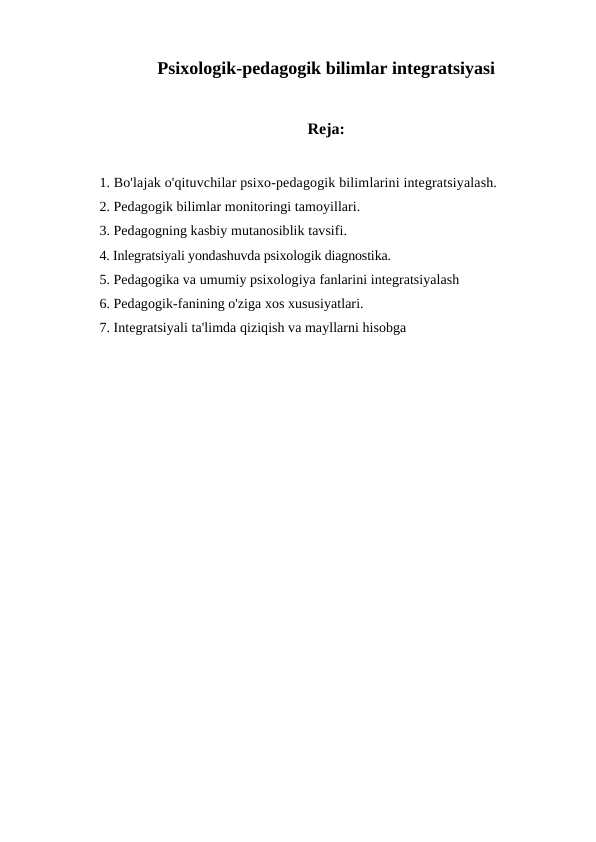 Psixologik-pedagogik bilimlar integratsiyasi

Reja:

1. Bo'lajak o'qituvchilar psixo-pedagogik bilimlarini integratsiyalash.
2. Pedagogik bilimlar monitoringi tamoyillari.
3. Pedagogning kasbiy mutanosiblik tavsifi.
4. Inlegratsiyali yondashuvda psixologik diagnostika.
5. Pedagogika va umumiy psixologiya fanlarini integratsiyalash
6. Pedagogik-fanining o'ziga xos xususiyatlari.
7. Integratsiyali ta'limda qiziqish va mayllarni hisobga